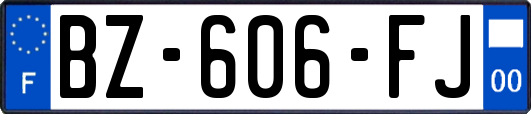 F

BZ-606-FJ

00